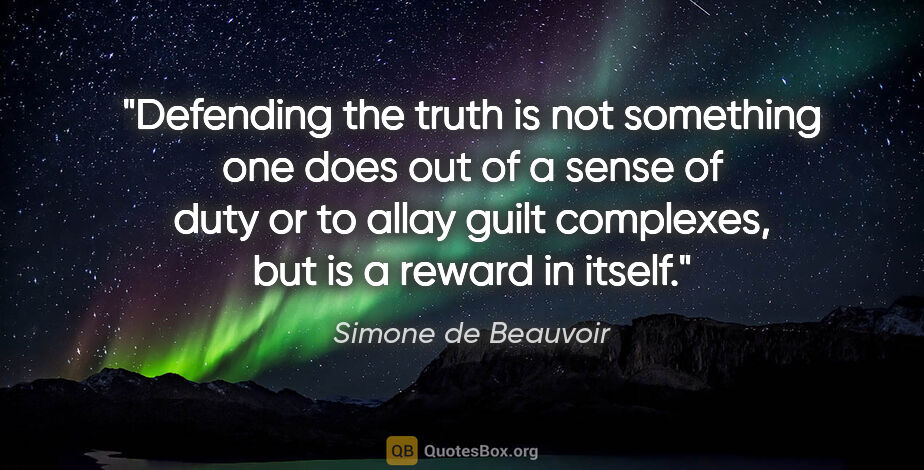 "Defending the truth is not something one does out of a sense of duty or to allay guilt complexes, but is a reward in itself."

Simone de Beauvoir

QB QuotesBox.org